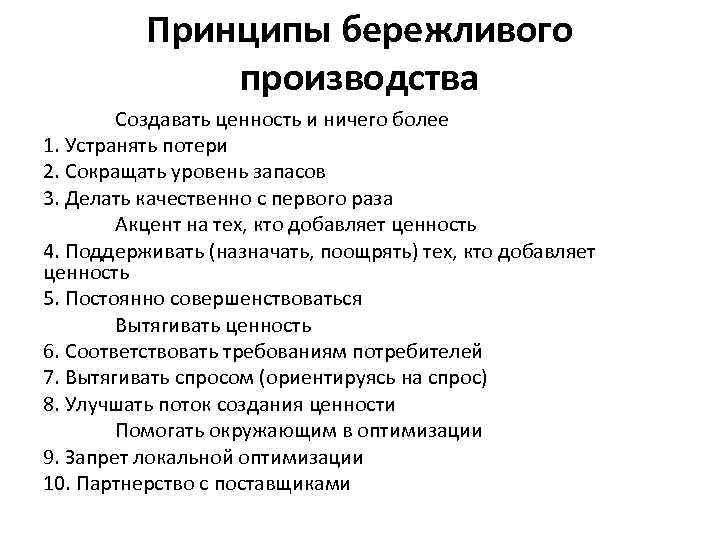 Принципы бережливого производства

Создавать ценность и ничего более
1. Устранять потери
2. Сокращать уровень запасов
3. Делать качественно с первого раза
Акцент на тех, кто добавляет ценность
4. Поддерживать (назначать, поощрять) тех, кто добавляет ценность
5. Постоянно совершенствоваться
Вытягивать ценность
6. Соответствовать требованиям потребителей
7. Вытягивать спросом (ориентируясь на спрос)
8. Улучшать поток создания ценности
Помогать окружающим в оптимизации
9. Запрет локальной оптимизации
10. Партнерство с поставщиками